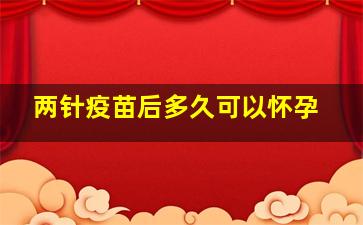 两针疫苗后多久可以怀孕